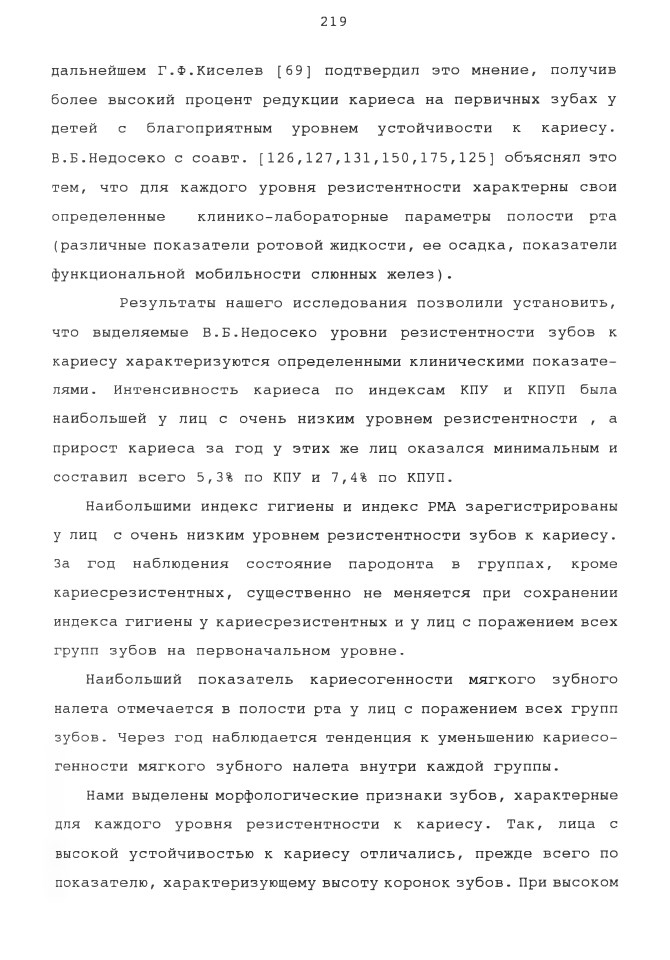 219

дальнейшем Г.Ф.Киселев [69] подтвердил это мнение, получив более высокий процент редукции кариеса на первичных зубах у детей с благоприятным уровнем устойчивости к кариесу. В.Б.Недосеко с соавт. [126,127,131,150,175,125] объяснял это тем, что для каждого уровня резистентности характерны свои определенные клинико-лабораторные параметры полости рта (различные показатели ротовой жидкости, ее осадка, показатели функциональной мобильности слюнных желез).

Результаты нашего исследования позволили установить, что выделяемые В.Б.Недосеко уровни резистентности зубов к кариесу характеризуются определенными клиническими показателями. Интенсивность кариеса по индексам КПУ и КПУП была наибольшей у лиц с очень низким уровнем резистентности , а прирост кариеса за год у этих же лиц оказался минимальным и составил всего 5,3% по КПУ и 7,4% по КПУП.

Наибольшими индекс гигиены и индекс РМА зарегистрированы у лиц с очень низким уровнем резистентности зубов к кариесу. За год наблюдения состояние пародонта в группах, кроме кариесрезистентных, существенно не меняется при сохранении индекса гигиены у кариесрезистентных и у лиц с поражением всех групп зубов на первоначальном уровне.

Наибольший показатель кариесогенности мягкого зубного налета отмечается в полости рта у лиц с поражением всех групп зубов. Через год наблюдается тенденция к уменьшению кариесогенности мягкого зубного налета внутри каждой группы.

Нами выделены морфологические признаки зубов, характерные для каждого уровня резистентности к кариесу. Так, лица с высокой устойчивостью к кариесу отличались, прежде всего по показателю, характеризующему высоту коронок зубов. При высоком